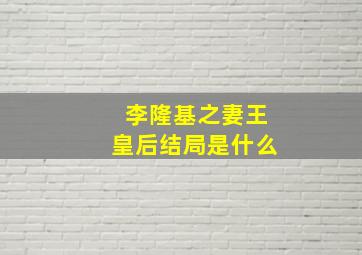 李隆基之妻王皇后结局是什么